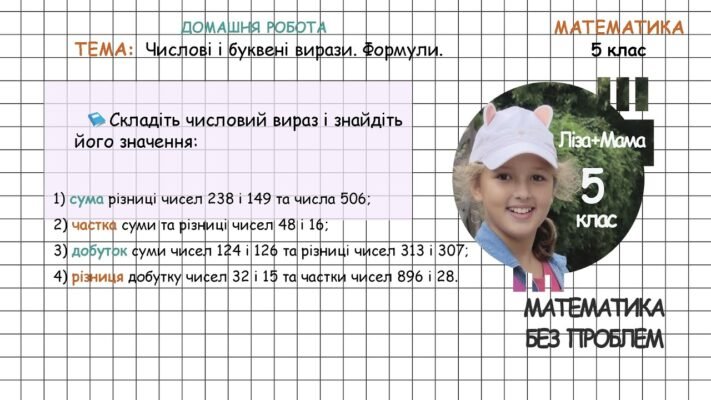 ДОМАШНЯ РОБОТА

МАТЕМАТИКА

ТЕМА: Числові і буквені вирази. Формули.

5 клас

Складіть числовий вираз і знайдіть його значення:

1) сума різниці чисел 238 і 149 та числа 506;

2) частка суми та різниці чисел 48 і 16;

3) добуток суми чисел 124 і 126 та різниці чисел 313 і 307;

4) різниця добутку чисел 32 і 15 та частки чисел 896 і 28.

Ліза+Мама

5 клас

МАТЕМАТИКА БЕЗ ПРОБЛЕМ